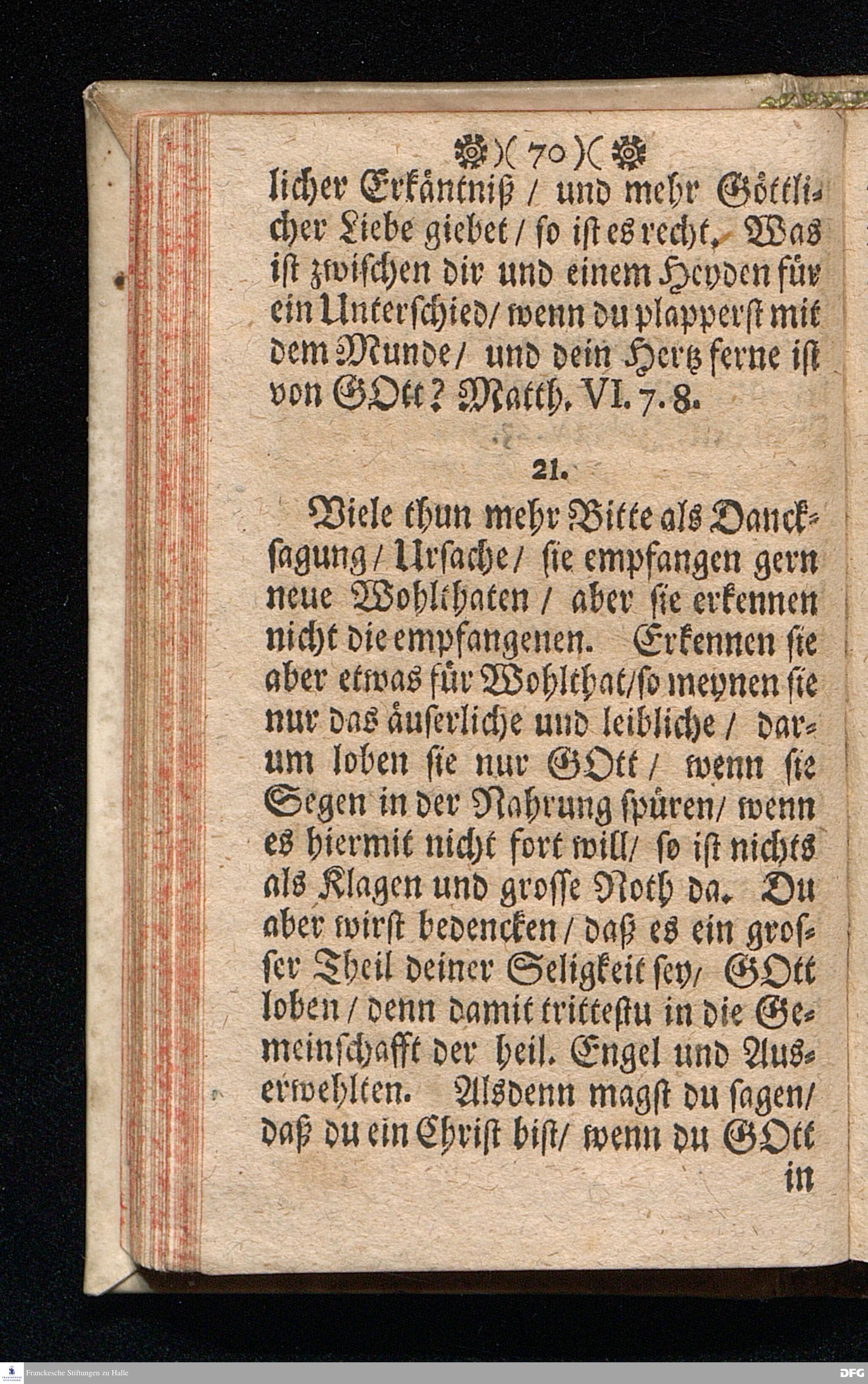 )( 70 )(

licher Erkäntniß / und mehr Göttlicher Liebe giebet / so ist es recht. Was ist zwischen dir und einem Heyden für ein Unterschied / wenn du plapperst mit dem Munde / und dein Hertz ferne ist von GOtt? Matth. VI. 7. 8.

21.

Viele thun mehr Bitte als Dancksagung / Ursache / sie empfangen gern neue Wohlthaten / aber sie erkennen nicht die empfangenen. Erkennen sie aber etwas für Wohlthat / so meynen sie nur das äuserliche und leibliche / darum loben sie nur GOtt / wenn sie Segen in der Nahrung spüren / wenn es hiermit nicht fort will / so ist nichts als Klagen und grosse Noth da. Du aber wirst bedencken / daß es ein grosser Theil deiner Seligkeit sey / GOtt loben / denn damit trittestu in die Gemeinschafft der heil. Engel und Auserwehlten. Alsdenn magst du sagen / daß du ein Christ bist / wenn du GOtt

in

Franckesche Stiftungen zu Halle

DFG